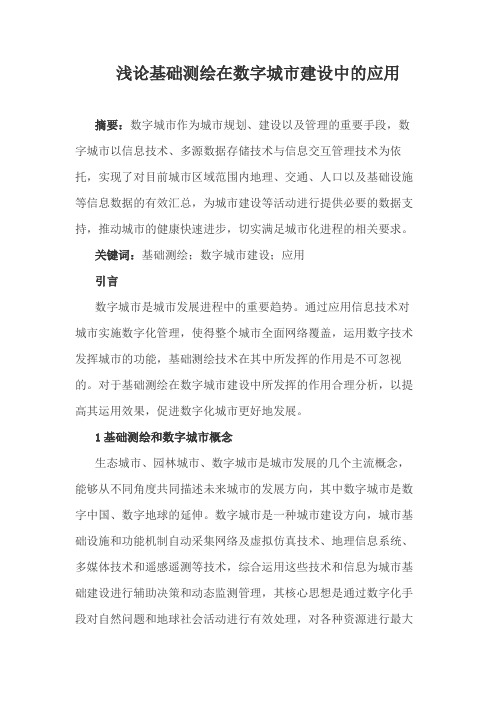 浅论基础测绘在数字城市建设中的应用

摘要：数字城市作为城市规划、建设以及管理的重要手段，数字城市以信息技术、多源数据存储技术与信息交互管理技术为依托，实现了对目前城市区域范围内地理、交通、人口以及基础设施等信息数据的有效汇总，为城市建设等活动进行提供必要的数据支持，推动城市的健康快速进步，切实满足城市化进程的相关要求。

关键词：基础测绘；数字城市建设；应用

引言

数字城市是城市发展进程中的重要趋势。通过应用信息技术对城市实施数字化管理，使得整个城市全面网络覆盖，运用数字技术发挥城市的功能，基础测绘技术在其中所发挥的作用是不可忽视的。对于基础测绘在数字城市建设中所发挥的作用合理分析，以提高其运用效果，促进数字化城市更好地发展。

1 基础测绘和数字城市概念

生态城市、园林城市、数字城市是城市发展的几个主流概念，能够从不同角度共同描述未来城市的发展方向，其中数字城市是数字中国、数字地球的延伸。数字城市是一种城市建设方向，城市基础设施和功能机制自动采集网络及虚拟仿真技术、地理信息系统、多媒体技术和遥感遥测等技术，综合运用这些技术和信息为城市基础建设进行辅助决策和动态监测管理，其核心思想是通过数字化手段对自然问题和地球社会活动进行有效处理，对各种资源进行最大